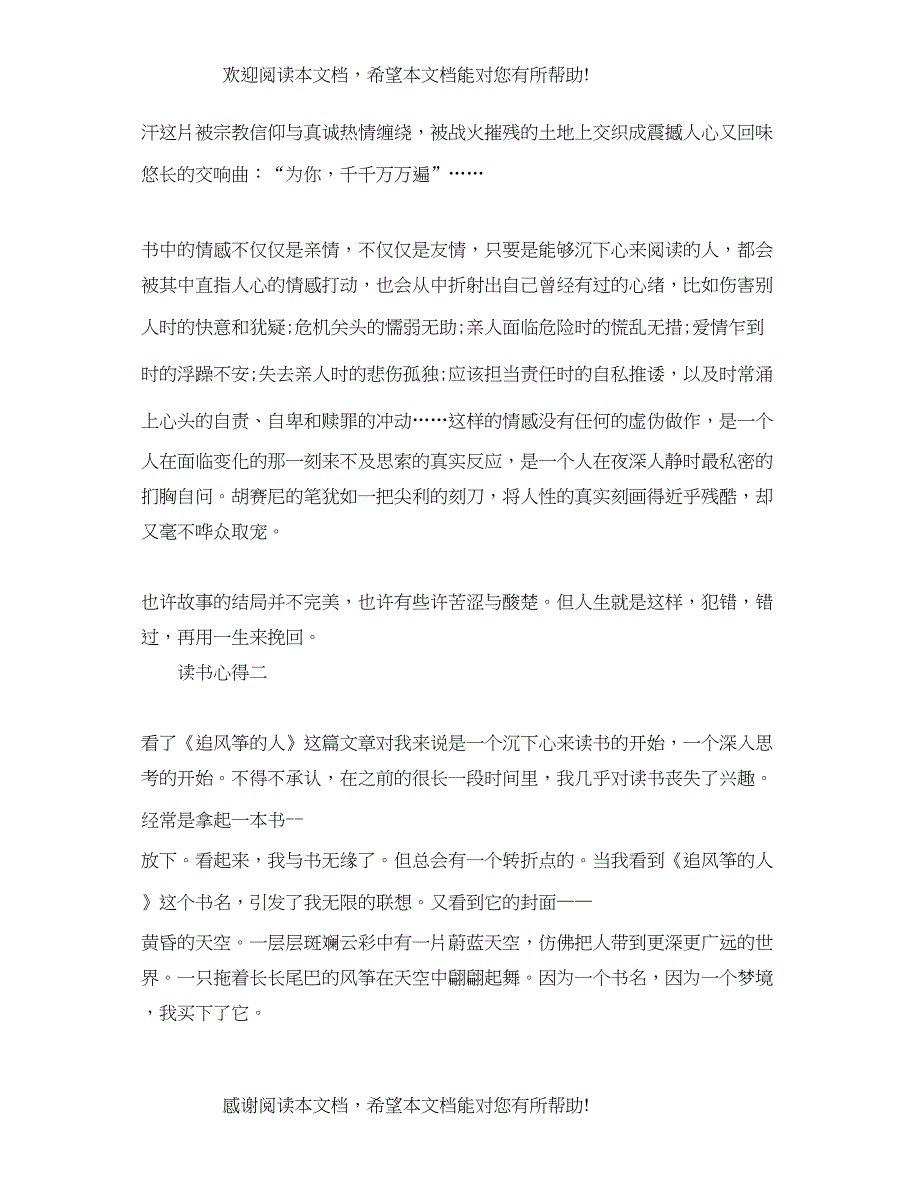 欢迎阅读本文档，希望本文档能对您有所帮助!

汗这片被宗教信仰与真诚热情缠绕，被战火摧残的土地上交织成震撼人心又回味悠长的交响曲：“为你，千千万万遍”……

书中的情感不仅仅是亲情，不仅仅是友情，只要是能够沉下心来阅读的人，都会被其中直指人心的情感打动，也会从中折射出自己曾经有过的心绪，比如伤害别人时的快意和犹疑;危机关头的懦弱无助;亲人面临危险时的慌乱无措;爱情乍到时的浮躁不安;失去亲人时的悲伤孤独;应该担当责任时的自私推诿，以及时常涌上心头的自责、自卑和赎罪的冲动……这样的情感没有任何的虚伪做作，是一个人在面临变化的那一刻来不及思索的真实反应，是一个人在夜深人静时最私密的扪胸自问。胡赛尼的笔犹如一把尖利的刻刀，将人性的真实刻画得近乎残酷，却又毫不哗众取宠。

也许故事的结局并不完美，也许有些许苦涩与酸楚。但人生就是这样，犯错，错过，再用一生来挽回。

读书心得二

看了《追风筝的人》这篇文章对我来说是一个沉下心来读书的开始，一个深入思考的开始。不得不承认，在之前的很长一段时间里，我几乎对读书丧失了兴趣。经常是拿起一本书--

放下。看起来，我与书无缘了。但总会有一个转折点的。当我看到《追风筝的人》这个书名，引发了我无限的联想。又看到它的封面——

黄昏的天空。一层层斑斓云彩中有一片蔚蓝天空，仿佛把人带到更深更广远的世界。一只拖着长长尾巴的风筝在天空中翩翩起舞。因为一个书名，因为一个梦境，我买下了它。

感谢阅读本文档，希望本文档能对您有所帮助!